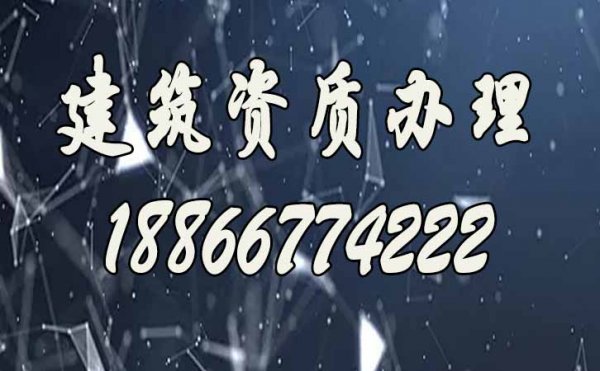 建筑资质办理

18866774222